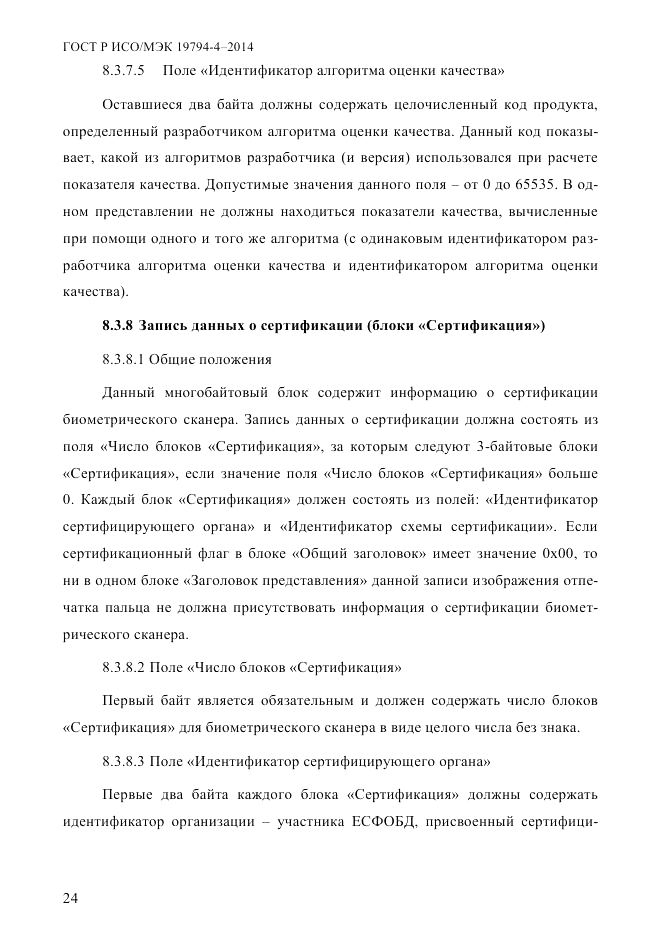 ГОСТ Р ИСО/МЭК 19794-4–2014

8.3.7.5 Поле «Идентификатор алгоритма оценки качества»

Оставшиеся два байта должны содержать целочисленный код продукта, определенный разработчиком алгоритма оценки качества. Данный код показывает, какой из алгоритмов разработчика (и версия) использовался при расчете показателя качества. Допустимые значения данного поля – от 0 до 65535. В одном представлении не должны находиться показатели качества, вычисленные при помощи одного и того же алгоритма (с одинаковым идентификатором разработчика алгоритма оценки качества и идентификатором алгоритма оценки качества).

8.3.8 Запись данных о сертификации (блоки «Сертификация»)

8.3.8.1 Общие положения

Данный многобайтовый блок содержит информацию о сертификации биометрического сканера. Запись данных о сертификации должна состоять из поля «Число блоков «Сертификация», за которым следуют 3-байтовые блоки «Сертификация», если значение поля «Число блоков «Сертификация» больше 0. Каждый блок «Сертификация» должен состоять из полей: «Идентификатор сертифицирующего органа» и «Идентификатор схемы сертификации». Если сертификационный флаг в блоке «Общий заголовок» имеет значение 0x00, то ни в одном блоке «Заголовок представления» данной записи изображения отпечатка пальца не должна присутствовать информация о сертификации биометрического сканера.

8.3.8.2 Поле «Число блоков «Сертификация»

Первый байт является обязательным и должен содержать число блоков «Сертификация» для биометрического сканера в виде целого числа без знака.

8.3.8.3 Поле «Идентификатор сертифицирующего органа»

Первые два байта каждого блока «Сертификация» должны содержать идентификатор организации – участника ЕСФОБД, присвоенный сертифици-

24